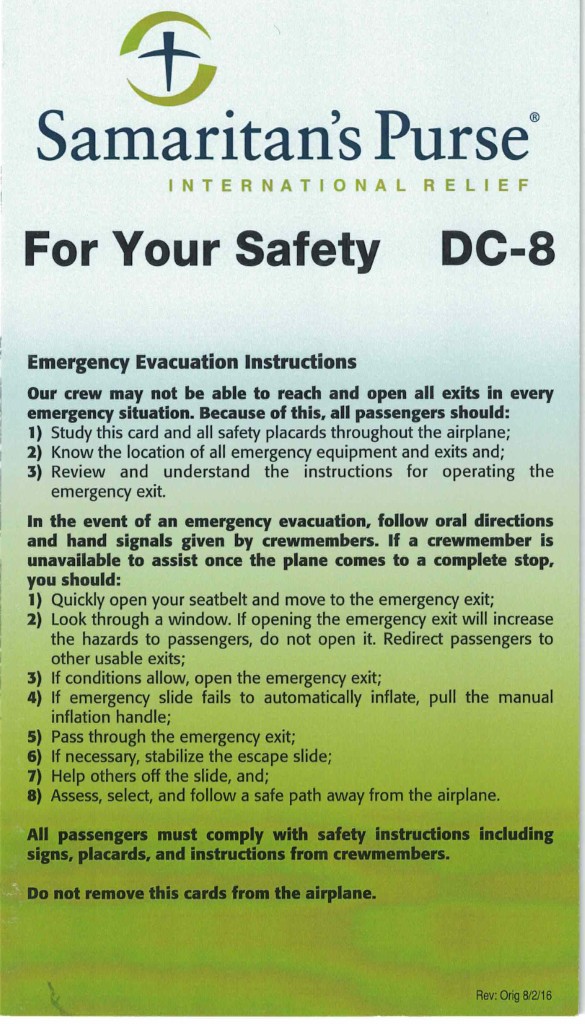 Samaritan's Purse®

INTERNATIONAL RELIEF

For Your Safety DC-8

Emergency Evacuation Instructions

Our crew may not be able to reach and open all exits in every emergency situation. Because of this, all passengers should:

1) Study this card and all safety placards throughout the airplane;
2) Know the location of all emergency equipment and exits and;
3) Review and understand the instructions for operating the emergency exit.

In the event of an emergency evacuation, follow oral directions and hand signals given by crewmembers. If a crewmember is unavailable to assist once the plane comes to a complete stop, you should:

1) Quickly open your seatbelt and move to the emergency exit;
2) Look through a window. If opening the emergency exit will increase the hazards to passengers, do not open it. Redirect passengers to other usable exits;
3) If conditions allow, open the emergency exit;
4) If emergency slide fails to automatically inflate, pull the manual inflation handle;
5) Pass through the emergency exit;
6) If necessary, stabilize the escape slide;
7) Help others off the slide, and;
8) Assess, select, and follow a safe path away from the airplane.

All passengers must comply with safety instructions including signs, placards, and instructions from crewmembers.

Do not remove this cards from the airplane.

Rev: Orig 8/2/16